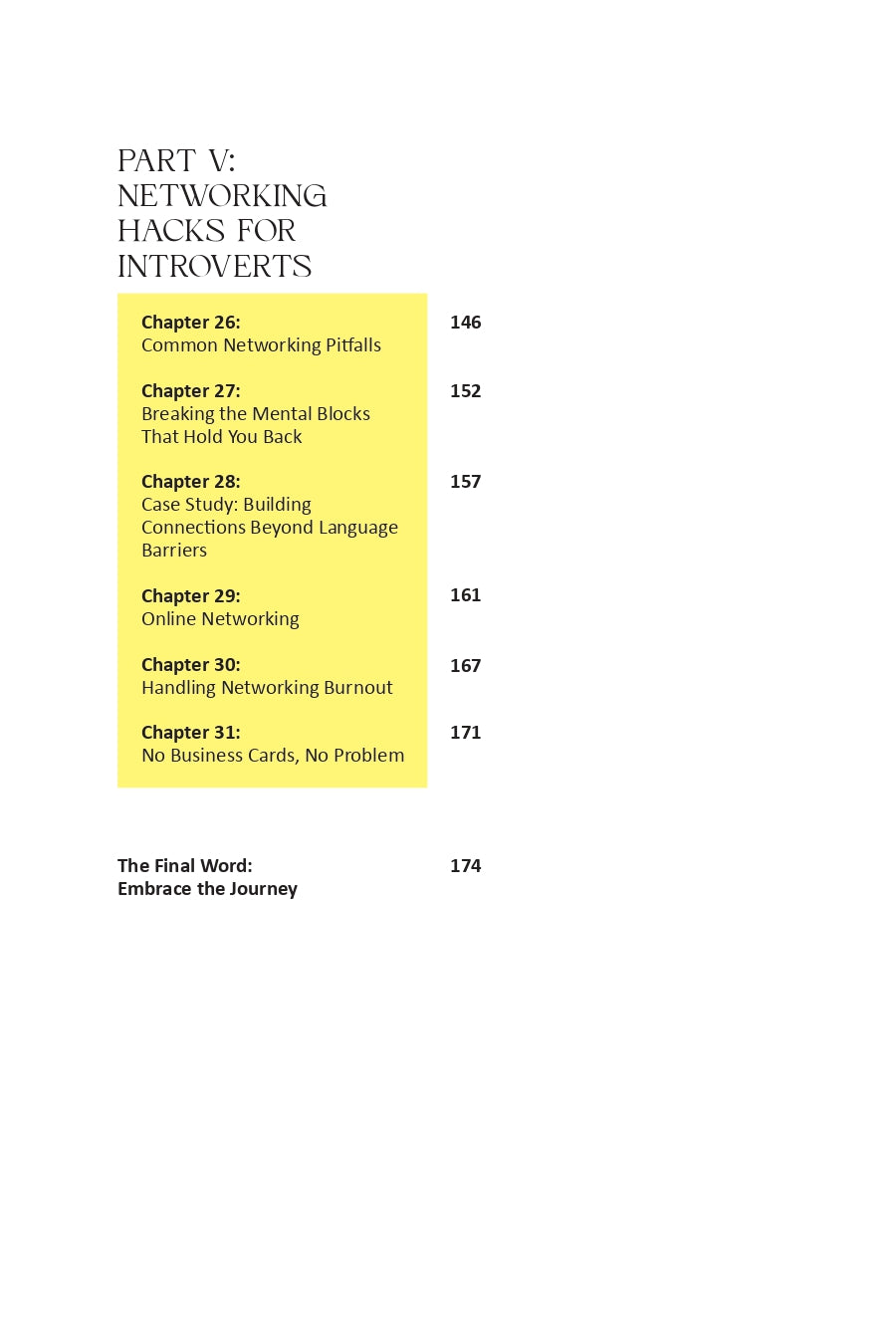 PART V:
NETWORKING HACKS FOR INTROVERTS

Chapter 26:
Common Networking Pitfalls
146

Chapter 27:
Breaking the Mental Blocks That Hold You Back
152

Chapter 28:
Case Study: Building Connections Beyond Language Barriers
157

Chapter 29:
Online Networking
161

Chapter 30:
Handling Networking Burnout
167

Chapter 31:
No Business Cards, No Problem
171

The Final Word:
Embrace the Journey
174